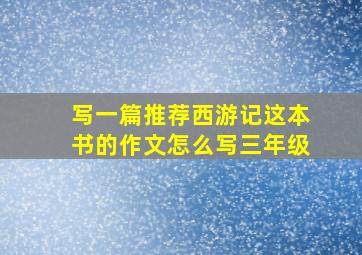 写一篇推荐西游记这本书的作文怎么写三年级